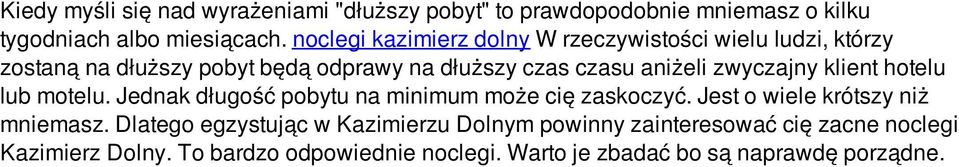 Kiedy myśli się nad wyrażeniami "dłuższy pobyt" to prawdopodobnie mniemasz o kilku tygodniach albo miesiącach. noclegi kazimierz dolny W rzeczywistości wielu ludzi, którzy zostaną na dłuższy pobyt będą odprawy na dłuższy czas czasu aniżeli zwyczajny klient hotelu lub motelu. Jednak długość pobytu na minimum może cię zaskoczyć. Jest o wiele krótszy niż mniemasz. Dlatego egzystując w Kazimierzu Dolnym powinny zainteresować cię zacne noclegi Kazimierz Dolny. To bardzo odpowiednie noclegi. Warto je zbadać bo są naprawdę porządne.